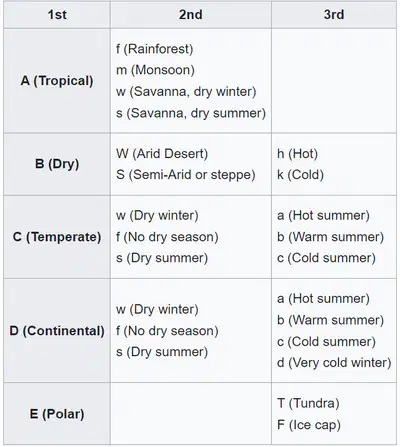 | 1st | 2nd | 3rd |
|---|---|---|
| A (Tropical) | f (Rainforest)<br>m (Monsoon)<br>w (Savanna, dry winter)<br>s (Savanna, dry summer) | |
| B (Dry) | W (Arid Desert)<br>S (Semi-Arid or steppe) | h (Hot)<br>k (Cold) |
| C (Temperate) | w (Dry winter)<br>f (No dry season)<br>s (Dry summer) | a (Hot summer)<br>b (Warm summer)<br>c (Cold summer) |
| D (Continental) | w (Dry winter)<br>f (No dry season)<br>s (Dry summer) | a (Hot summer)<br>b (Warm summer)<br>c (Cold summer)<br>d (Very cold winter) |
| E (Polar) | | T (Tundra)<br>F (Ice cap) |